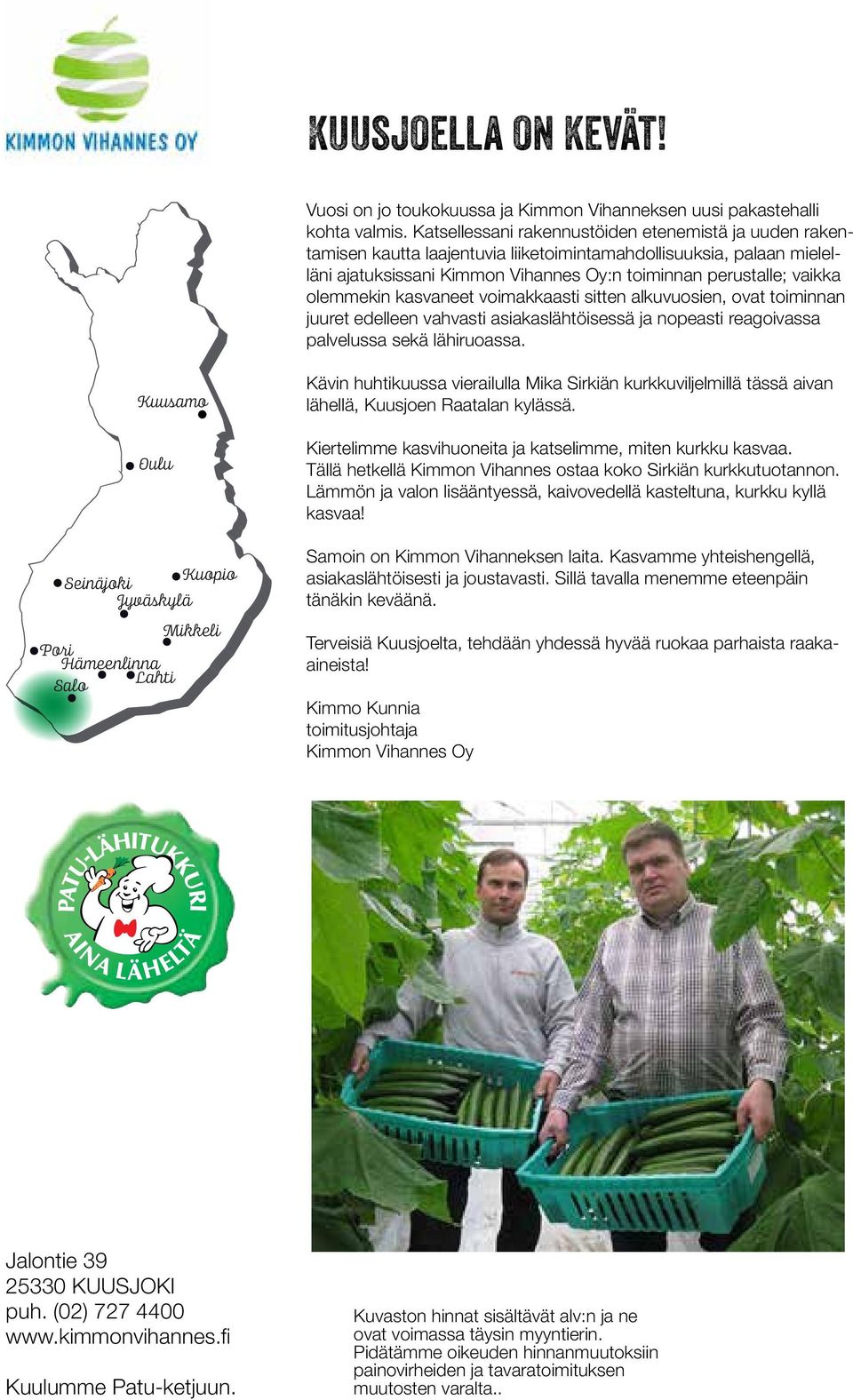 KIMMON VIHANNES OY

KUUSJOELLA ON KEVÄT!

Vuosi on jo toukokuussa ja Kimmon Vihanneksen uusi pakastehalli kohta valmis. Katsellessani rakennustöiden etenemistä ja uuden rakentamisen kautta laajentuvia liiketoimintamahdollisuuksia, palaan mielelläni ajatuksissani Kimmon Vihannes Oy:n toiminnan perustalle; vaikka olemmekin kasvaneet voimakkaasti sitten alkuvuosien, ovat toiminnan juuret edelleen vahvasti asiakaslähtöisessä ja nopeasti reagoivassa palvelussa sekä lähiruoassa.

Kävin huhtikuussa vierailulla Mika Sirkiän kurkkuviljelmillä tässä aivan lähellä, Kuusjoen Raatalan kylässä.

Kiertelimme kasvihuoneita ja katselimme, miten kurkku kasvaa. Tällä hetkellä Kimmon Vihannes ostaa koko Sirkiän kurkkutuotannon. Lämmön ja valon lisääntyessä, kaivovedellä kasteltuna, kurkku kyllä kasvaa!

Samoin on Kimmon Vihanneksen laita. Kasvamme yhteishengellä, asiakaslähtöisesti ja joustavasti. Sillä tavalla menemme eteenpäin tänäkin keväänä.

Terveisiä Kuusjoelta, tehdään yhdessä hyvää ruokaa parhaista raaka-aineista!

Kimmo Kunnia
toimitusjohtaja
Kimmon Vihannes Oy

Kuusamo
Oulu
Seinäjoki
Kuopio
Jyväskylä
Mikkeli
Pori
Hämeenlinna
Lahti
Salo

PATU-LÄHITUKKURI
AINA LÄHELTÄ

Jalontie 39
25330 KUUSJOKI
puh. (02) 727 4400
www.kimmonvihannes.fi

Kuulumme Patu-ketjuun.

Kuvaston hinnat sisältävät alv:n ja ne ovat voimassa täysin myyntierin. Pidätämme oikeuden hinnanmuutoksiin painovirheiden ja tavaratoimituksen muutosten varalta..